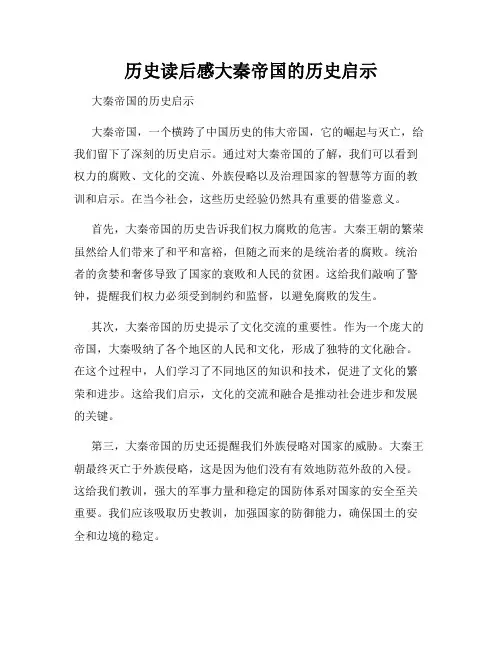 历史读后感大秦帝国的历史启示

大秦帝国的历史启示

大秦帝国，一个横跨了中国历史的伟大帝国，它的崛起与灭亡，给我们留下了深刻的历史启示。通过对大秦帝国的了解，我们可以看到权力的腐败、文化的交流、外族侵略以及治理国家的智慧等方面的教训和启示。在当今社会，这些历史经验仍然具有重要的借鉴意义。

首先，大秦帝国的历史告诉我们权力腐败的危害。大秦王朝的繁荣虽然给人们带来了和平和富裕，但随之而来的是统治者的腐败。统治者的贪婪和奢侈导致了国家的衰败和人民的贫困。这给我们敲响了警钟，提醒我们权力必须受到制约和监督，以避免腐败的发生。

其次，大秦帝国的历史提示了文化交流的重要性。作为一个庞大的帝国，大秦吸纳了各个地区的人民和文化，形成了独特的文化融合。在这个过程中，人们学习了不同地区的知识和技术，促进了文化的繁荣和进步。这给我们启示，文化的交流和融合是推动社会进步和发展的关键。

第三，大秦帝国的历史还提醒我们外族侵略对国家的威胁。大秦王朝最终灭亡于外族侵略，这是因为他们没有有效地防范外敌的入侵。这给我们教训，强大的军事力量和稳定的国防体系对国家的安全至关重要。我们应该吸取历史教训，加强国家的防御能力，确保国土的安全和边境的稳定。